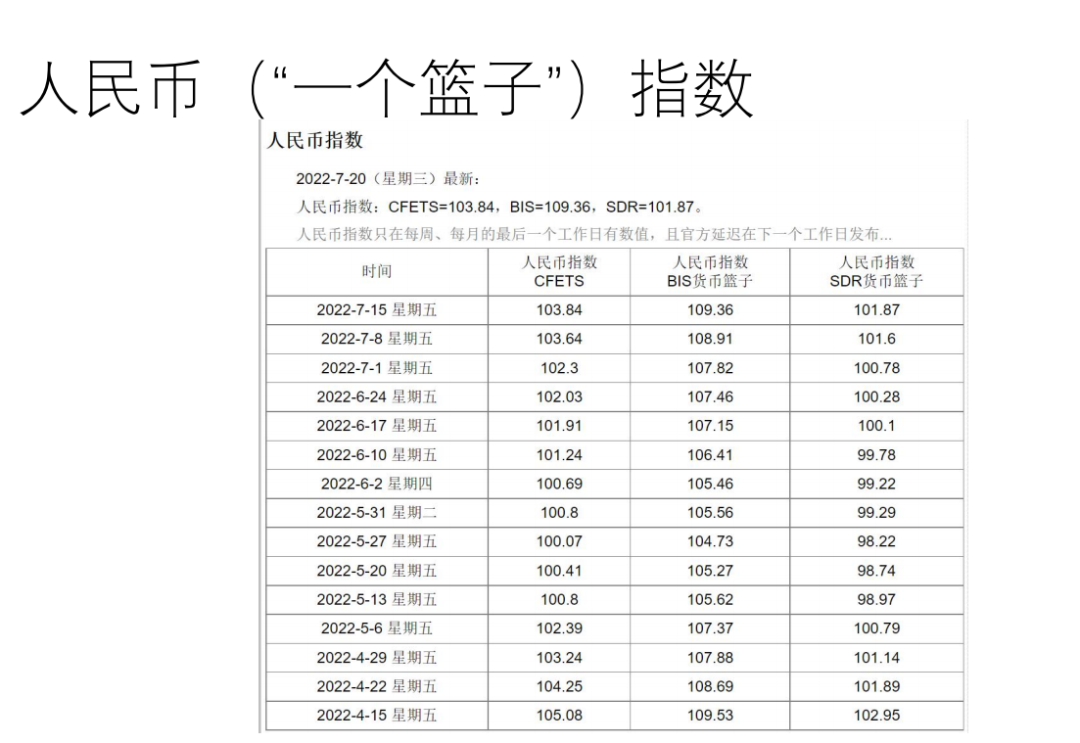 人民币（“一个篮子”）指数

人民币指数

2022-7-20（星期三）最新：

人民币指数：CFETS=103.84，BIS=109.36，SDR=101.87。

人民币指数只在每周、每月的最后一个工作日有数值，且官方延迟在下一个工作日发布...

| 时间 | 人民币指数 CFETS | 人民币指数 BIS货币篮子 | 人民币指数 SDR货币篮子 |
|---|---|---|---|
| 2022-7-15 星期五 | 103.84 | 109.36 | 101.87 |
| 2022-7-8 星期五 | 103.64 | 108.91 | 101.6 |
| 2022-7-1 星期五 | 102.3 | 107.82 | 100.78 |
| 2022-6-24 星期五 | 102.03 | 107.46 | 100.28 |
| 2022-6-17 星期五 | 101.91 | 107.15 | 100.1 |
| 2022-6-10 星期五 | 101.24 | 106.41 | 99.78 |
| 2022-6-2 星期四 | 100.69 | 105.46 | 99.22 |
| 2022-5-31 星期二 | 100.8 | 105.56 | 99.29 |
| 2022-5-27 星期五 | 100.07 | 104.73 | 98.22 |
| 2022-5-20 星期五 | 100.41 | 105.27 | 98.74 |
| 2022-5-13 星期五 | 100.8 | 105.62 | 98.97 |
| 2022-5-6 星期五 | 102.39 | 107.37 | 100.79 |
| 2022-4-29 星期五 | 103.24 | 107.88 | 101.14 |
| 2022-4-22 星期五 | 104.25 | 108.69 | 101.89 |
| 2022-4-15 星期五 | 105.08 | 109.53 | 102.95 |